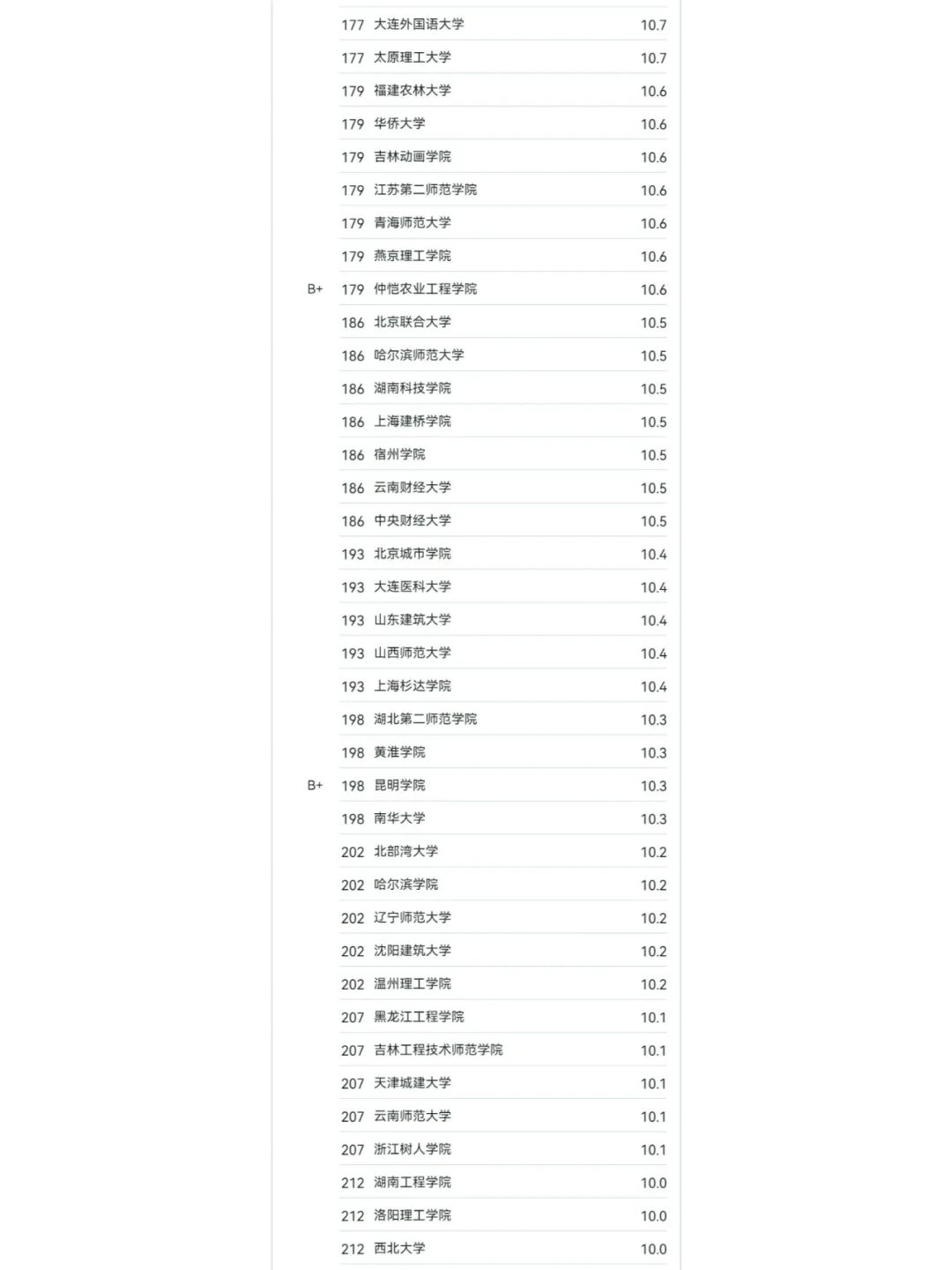 |  |  |  |  |
|---|---|---|---|
|  | 177 | 大连外国语大学 | 10.7 |
|  | 177 | 太原理工大学 | 10.7 |
|  | 179 | 福建农林大学 | 10.6 |
|  | 179 | 华侨大学 | 10.6 |
|  | 179 | 吉林动画学院 | 10.6 |
|  | 179 | 江苏第二师范学院 | 10.6 |
|  | 179 | 青海师范大学 | 10.6 |
|  | 179 | 燕京理工学院 | 10.6 |
| B+ | 179 | 仲恺农业工程学院 | 10.6 |
|  | 186 | 北京联合大学 | 10.5 |
|  | 186 | 哈尔滨师范大学 | 10.5 |
|  | 186 | 湖南科技学院 | 10.5 |
|  | 186 | 上海建桥学院 | 10.5 |
|  | 186 | 宿州学院 | 10.5 |
|  | 186 | 云南财经大学 | 10.5 |
|  | 186 | 中央财经大学 | 10.5 |
|  | 193 | 北京城市学院 | 10.4 |
|  | 193 | 大连医科大学 | 10.4 |
|  | 193 | 山东建筑大学 | 10.4 |
|  | 193 | 山西师范大学 | 10.4 |
|  | 193 | 上海杉达学院 | 10.4 |
|  | 198 | 湖北第二师范学院 | 10.3 |
|  | 198 | 黄淮学院 | 10.3 |
| B+ | 198 | 昆明学院 | 10.3 |
|  | 198 | 南华大学 | 10.3 |
|  | 202 | 北部湾大学 | 10.2 |
|  | 202 | 哈尔滨学院 | 10.2 |
|  | 202 | 辽宁师范大学 | 10.2 |
|  | 202 | 沈阳建筑大学 | 10.2 |
|  | 202 | 温州理工学院 | 10.2 |
|  | 207 | 黑龙江工程学院 | 10.1 |
|  | 207 | 吉林工程技术师范学院 | 10.1 |
|  | 207 | 天津城建大学 | 10.1 |
|  | 207 | 云南师范大学 | 10.1 |
|  | 207 | 浙江树人学院 | 10.1 |
|  | 212 | 湖南工程学院 | 10.0 |
|  | 212 | 洛阳理工学院 | 10.0 |
|  | 212 | 西北大学 | 10.0 |